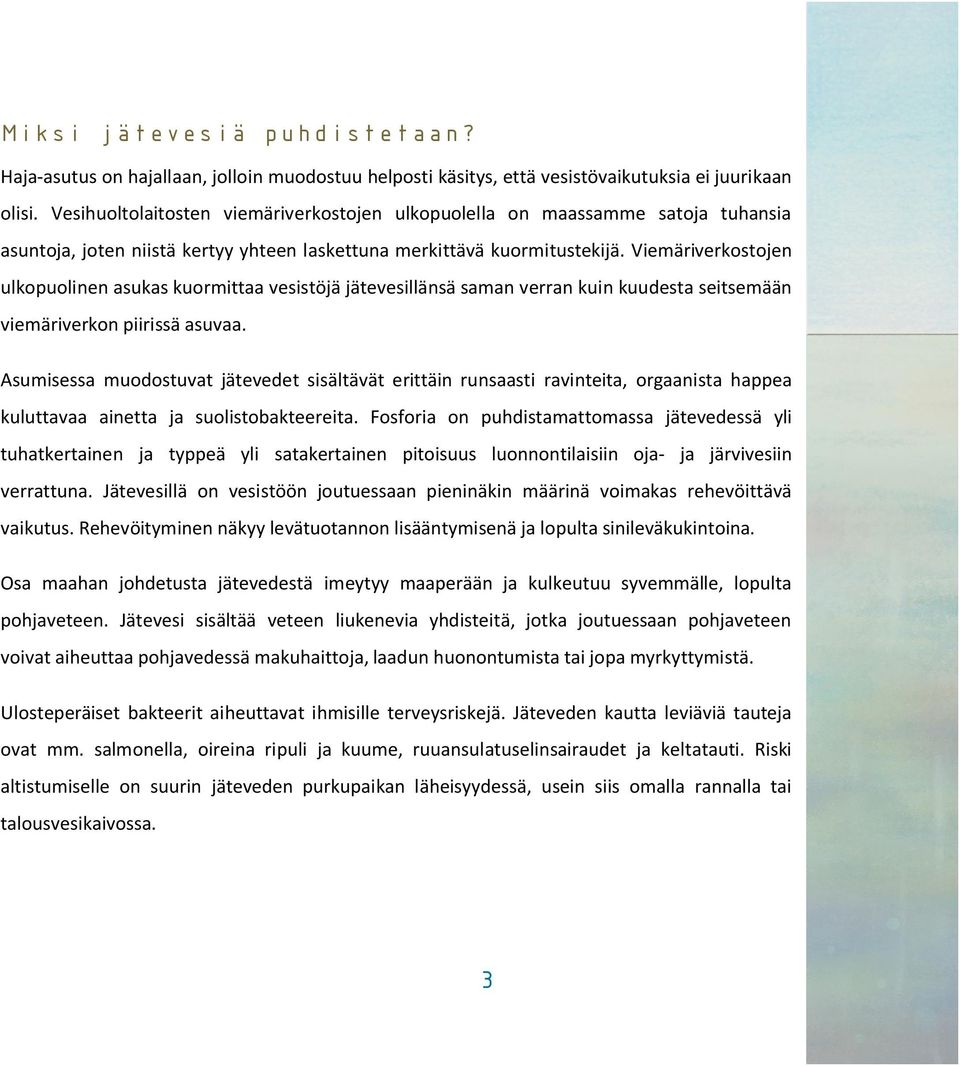 Miksi jätevesiä puhdistetaan?

Haja-asutus on hajallaan, jolloin muodostuu helposti käsitys, että vesistövaikutuksia ei juurikaan olisi. Vesihuoltolaitosten viemäriverkostojen ulkopuolella on maassamme satoja tuhansia asuntoja, joten niistä kertyy yhteen laskettuna merkittävä kuormitustekijä. Viemäriverkostojen ulkopuolinen asukas kuormittaa vesistöjä jätevesillänsä saman verran kuin kuudesta seitsemään viemäriverkon piirissä asuvaa.

Asumisessa muodostuvat jätevedet sisältävät erittäin runsaasti ravinteita, orgaanista happea kuluttavaa ainetta ja suolistobakteereita. Fosforia on puhdistamattomassa jätevedessä yli tuhatkertainen ja typpeä yli satakertainen pitoisuus luonnontilaisiin oja- ja järvivesiin verrattuna. Jätevesillä on vesistöön joutuessaan pieninäkin määrinä voimakas rehevöittävä vaikutus. Rehevöityminen näkyy levätuotannon lisääntymisenä ja lopulta sinileväkukintoina.

Osa maahan johdetusta jätevedestä imeytyy maaperään ja kulkeutuu syvemmälle, lopulta pohjaveteen. Jätevesi sisältää veteen liukenevia yhdisteitä, jotka joutuessaan pohjaveteen voivat aiheuttaa pohjavedessä makuhaittoja, laadun huonontumista tai jopa myrkyttymistä.

Ulosteperäiset bakteerit aiheuttavat ihmisille terveysriskejä. Jäteveden kautta leviäviä tauteja ovat mm. salmonella, oireina ripuli ja kuume, ruuansulatuselinsairaudet ja keltatauti. Riski altistumiselle on suurin jäteveden purkupaikan läheisyydessä, usein siis omalla rannalla tai talousvesikaivossa.

3